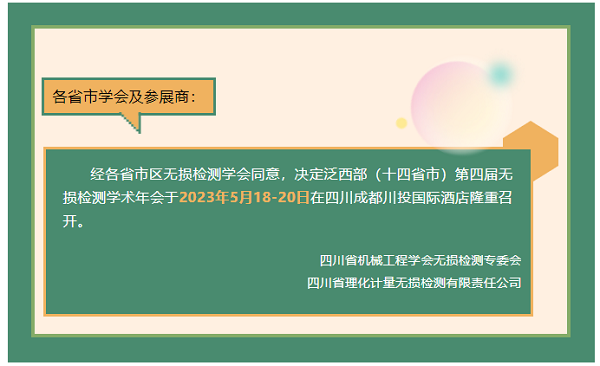 各省市学会及参展商：

经各省市区无损检测学会同意，决定泛西部（十四省市）第四届无损检测学术年会于2023年5月18-20日在四川成都川投国际酒店隆重召开。

四川省机械工程学会无损检测专委会
四川省理化计量无损检测有限责任公司